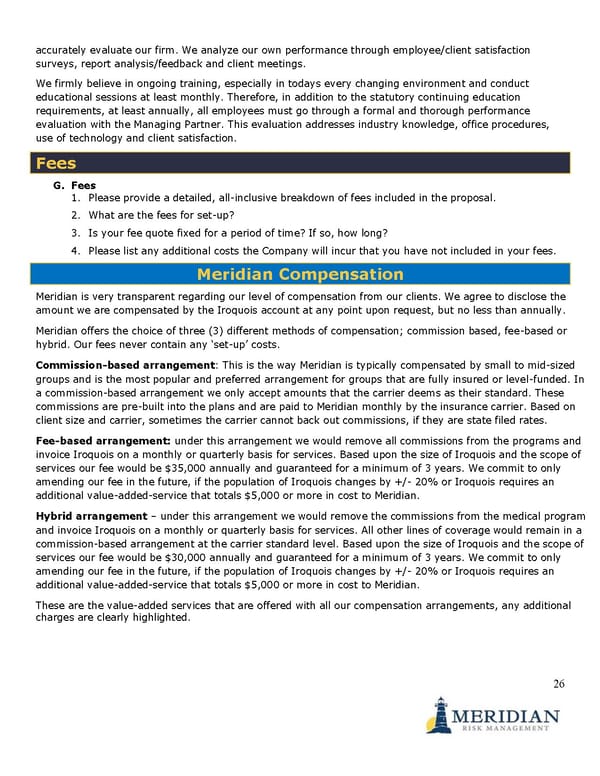 accurately evaluate our firm. We analyze our own performance through employee/client satisfaction surveys, report analysis/feedback and client meetings.

We firmly believe in ongoing training, especially in todays every changing environment and conduct educational sessions at least monthly. Therefore, in addition to the statutory continuing education requirements, at least annually, all employees must go through a formal and thorough performance evaluation with the Managing Partner. This evaluation addresses industry knowledge, office procedures, use of technology and client satisfaction.

Fees

G. Fees
1. Please provide a detailed, all-inclusive breakdown of fees included in the proposal.
2. What are the fees for set-up?
3. Is your fee quote fixed for a period of time? If so, how long?
4. Please list any additional costs the Company will incur that you have not included in your fees.

Meridian Compensation

Meridian is very transparent regarding our level of compensation from our clients. We agree to disclose the amount we are compensated by the Iroquois account at any point upon request, but no less than annually.

Meridian offers the choice of three (3) different methods of compensation; commission based, fee-based or hybrid. Our fees never contain any 'set-up' costs.

Commission-based arrangement: This is the way Meridian is typically compensated by small to mid-sized groups and is the most popular and preferred arrangement for groups that are fully insured or level-funded. In a commission-based arrangement we only accept amounts that the carrier deems as their standard. These commissions are pre-built into the plans and are paid to Meridian monthly by the insurance carrier. Based on client size and carrier, sometimes the carrier cannot back out commissions, if they are state filed rates.

Fee-based arrangement: under this arrangement we would remove all commissions from the programs and invoice Iroquois on a monthly or quarterly basis for services. Based upon the size of Iroquois and the scope of services our fee would be $35,000 annually and guaranteed for a minimum of 3 years. We commit to only amending our fee in the future, if the population of Iroquois changes by +/- 20% or Iroquois requires an additional value-added-service that totals $5,000 or more in cost to Meridian.

Hybrid arrangement – under this arrangement we would remove the commissions from the medical program and invoice Iroquois on a monthly or quarterly basis for services. All other lines of coverage would remain in a commission-based arrangement at the carrier standard level. Based upon the size of Iroquois and the scope of services our fee would be $30,000 annually and guaranteed for a minimum of 3 years. We commit to only amending our fee in the future, if the population of Iroquois changes by +/- 20% or Iroquois requires an additional value-added-service that totals $5,000 or more in cost to Meridian.

These are the value-added services that are offered with all our compensation arrangements, any additional charges are clearly highlighted.

26

MERIDIAN
RISK MANAGEMENT